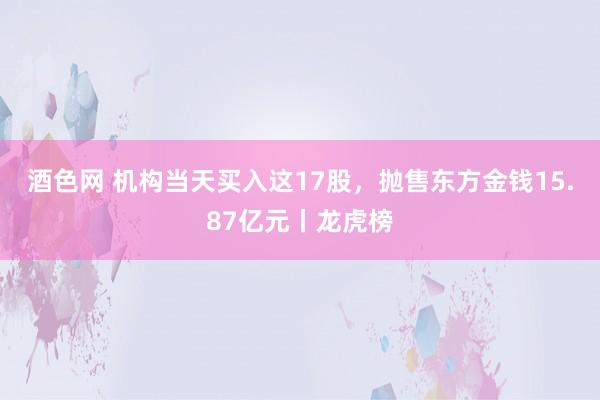 酒色网 机构当天买入这17股，抛售东方金钱15.87亿元丨龙虎榜